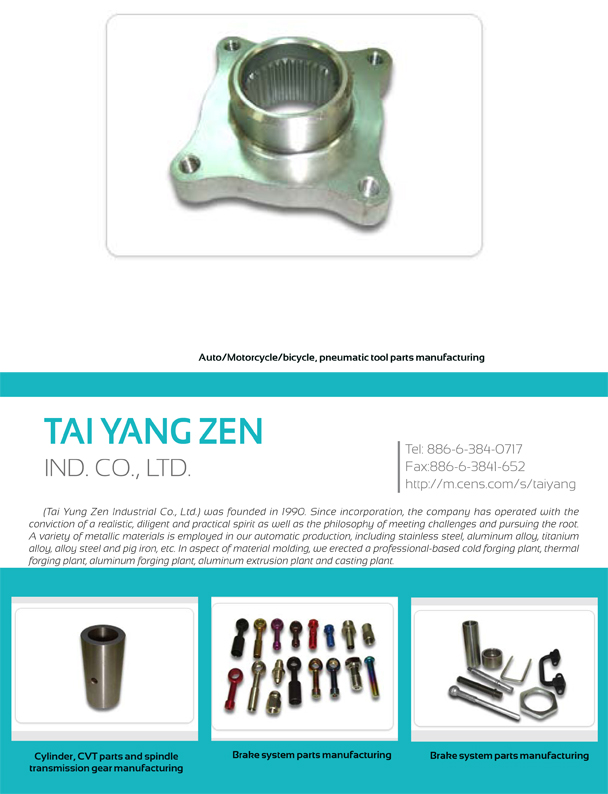 Auto/Motorcycle/bicycle, pneumatic tool parts manufacturing

TAI YANG ZEN
IND. CO., LTD.

Tel: 886-6-384-0717
Fax:886-6-3841-652
http://m.cens.com/s/taiyang

(Tai Yung Zen Industrial Co., Ltd.) was founded in 1990. Since incorporation, the company has operated with the conviction of a realistic, diligent and practical spirit as well as the philosophy of meeting challenges and pursuing the root. A variety of metallic materials is employed in our automatic production, including stainless steel, aluminum alloy, titanium alloy, alloy steel and pig iron, etc. In aspect of material molding, we erected a professional-based cold forging plant, thermal forging plant, aluminum forging plant, aluminum extrusion plant and casting plant.

Cylinder, CVT parts and spindle transmission gear manufacturing

Brake system parts manufacturing

Brake system parts manufacturing